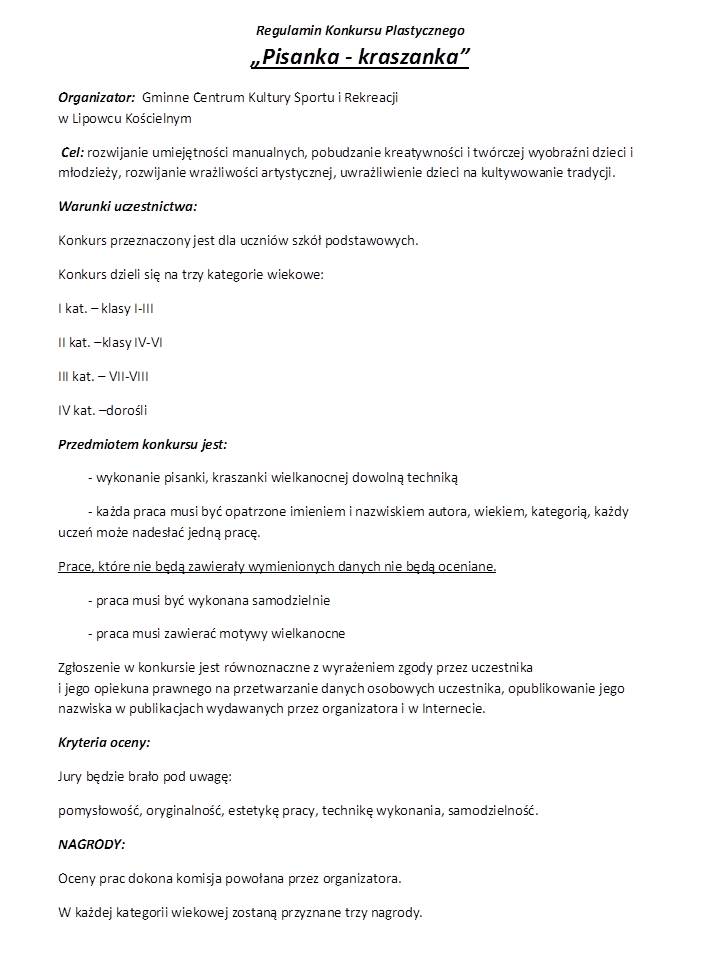 Regulamin Konkursu Plastycznego

„Pisanka - kraszanka”

Organizator: Gminne Centrum Kultury Sportu i Rekreacji w Lipowcu Kościelnym

Cel: rozwijanie umiejętności manualnych, pobudzanie kreatywności i twórczej wyobraźni dzieci i młodzieży, rozwijanie wrażliwości artystycznej, uwrażliwienie dzieci na kultywowanie tradycji.

Warunki uczestnictwa:

Konkurs przeznaczony jest dla uczniów szkół podstawowych.

Konkurs dzieli się na trzy kategorie wiekowe:

I kat. – klasy I-III

II kat. –klasy IV-VI

III kat. – VII-VIII

IV kat. –dorośli

Przedmiotem konkursu jest:

- wykonanie pisanki, kraszanki wielkanocnej dowolną techniką

- każda praca musi być opatrzone imieniem i nazwiskiem autora, wiekiem, kategorią, każdy uczeń może nadesłać jedną pracę.

Prace, które nie będą zawierały wymienionych danych nie będą oceniane.

- praca musi być wykonana samodzielnie

- praca musi zawierać motywy wielkanocne

Zgłoszenie w konkursie jest równoznaczne z wyrażeniem zgody przez uczestnika i jego opiekuna prawnego na przetwarzanie danych osobowych uczestnika, opublikowanie jego nazwiska w publikacjach wydawanych przez organizatora i w Internecie.

Kryteria oceny:

Jury będzie brało pod uwagę:

pomysłowość, oryginalność, estetykę pracy, technikę wykonania, samodzielność.

NAGRODY:

Oceny prac dokona komisja powołana przez organizatora.

W każdej kategorii wiekowej zostaną przyznane trzy nagrody.